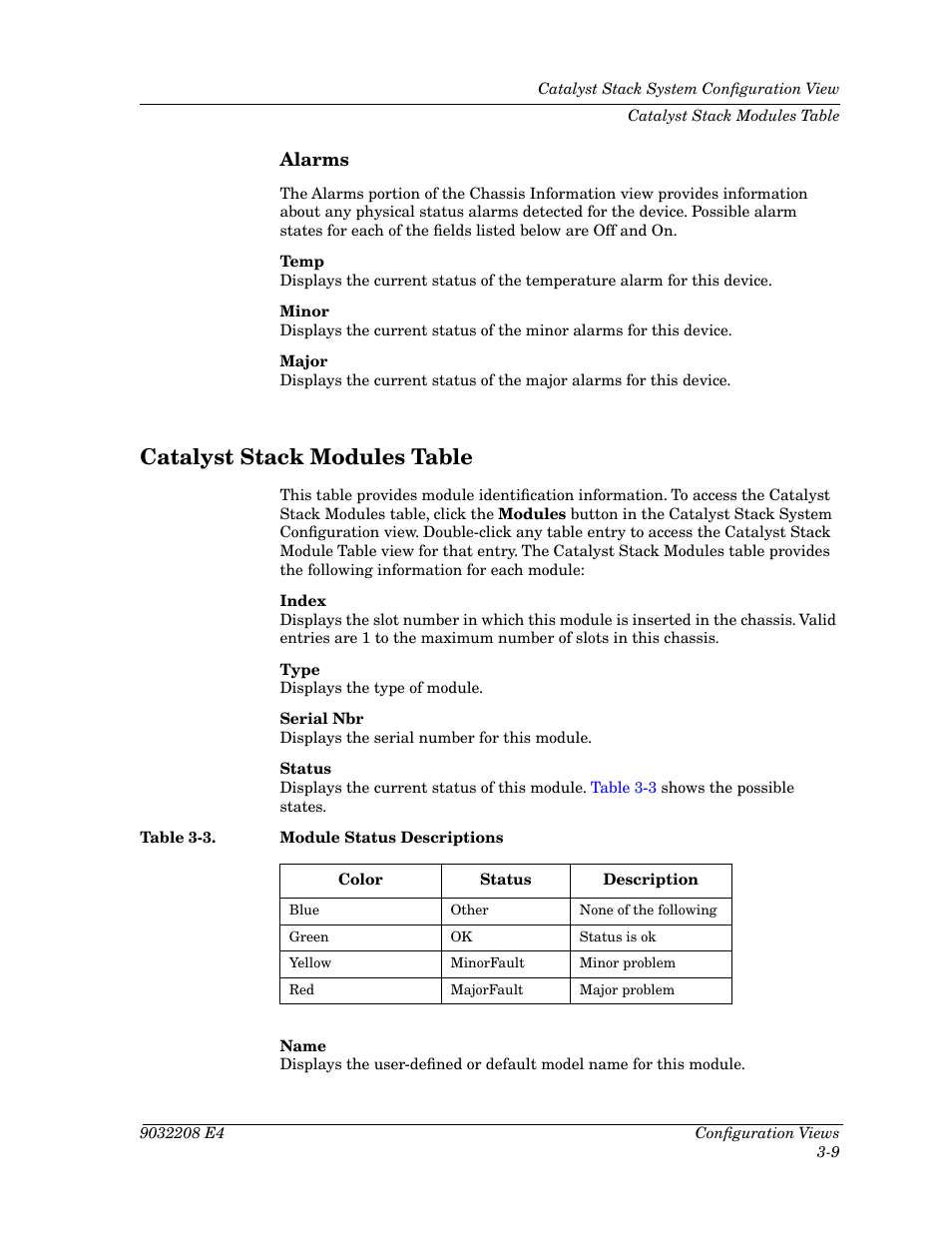 Catalyst Stack System Configuration View

Catalyst Stack Modules Table

Alarms

The Alarms portion of the Chassis Information view provides information about any physical status alarms detected for the device. Possible alarm states for each of the fields listed below are Off and On.

Temp
Displays the current status of the temperature alarm for this device.

Minor
Displays the current status of the minor alarms for this device.

Major
Displays the current status of the major alarms for this device.

Catalyst Stack Modules Table

This table provides module identification information. To access the Catalyst Stack Modules table, click the Modules button in the Catalyst Stack System Configuration view. Double-click any table entry to access the Catalyst Stack Module Table view for that entry. The Catalyst Stack Modules table provides the following information for each module:

Index
Displays the slot number in which this module is inserted in the chassis. Valid entries are 1 to the maximum number of slots in this chassis.

Type
Displays the type of module.

Serial Nbr
Displays the serial number for this module.

Status
Displays the current status of this module. Table 3-3 shows the possible states.

Table 3-3. Module Status Descriptions

| Color | Status | Description |
|---|---|---|
| Blue | Other | None of the following |
| Green | OK | Status is ok |
| Yellow | MinorFault | Minor problem |
| Red | MajorFault | Major problem |

Name
Displays the user-defined or default model name for this module.

9032208 E4

Configuration Views
3-9